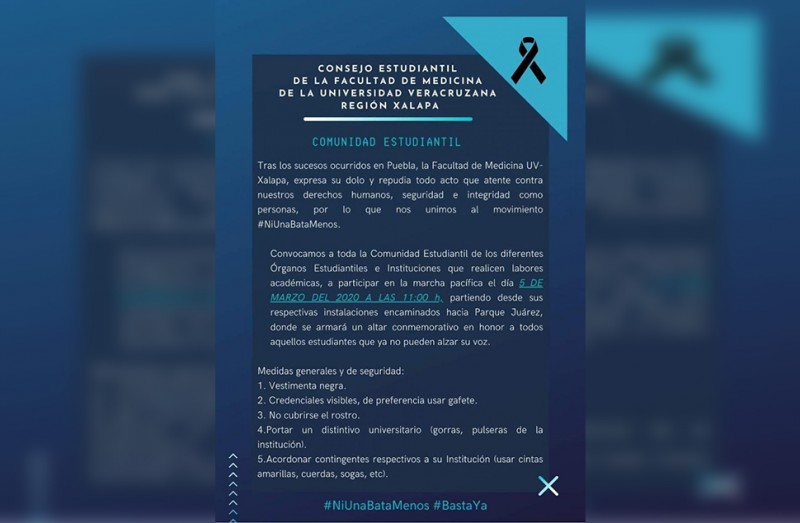 CONSEJO ESTUDIANTIL
DE LA FACULTAD DE MEDICINA
DE LA UNIVERSIDAD VERACRUZANA
REGIÓN XALAPA

COMUNIDAD ESTUDIANTIL

Tras los sucesos ocurridos en Puebla, la Facultad de Medicina UV-Xalapa, expresa su dolo y repudia todo acto que atente contra nuestros derechos humanos, seguridad e integridad como personas, por lo que nos unimos al movimiento #NiUnaBataMenos.

Convocamos a toda la Comunidad Estudiantil de los diferentes Órganos Estudiantiles e Instituciones que realicen labores académicas, a participar en la marcha pacífica el día 5 DE MARZO DEL 2020 A LAS 11:00 h, partiendo desde sus respectivas instalaciones encaminados hacia Parque Juárez, donde se armará un altar conmemorativo en honor a todos aquellos estudiantes que ya no pueden alzar su voz.

Medidas generales y de seguridad:
1. Vestimenta negra.
2. Credenciales visibles, de preferencia usar gafete.
3. No cubrirse el rostro.
4.Portar un distintivo universitario (gorras, pulseras de la institución).
5.Acordonar contingentes respectivos a su Institución (usar cintas amarillas, cuerdas, sogas, etc).

#NiUnaBataMenos #BastaYa